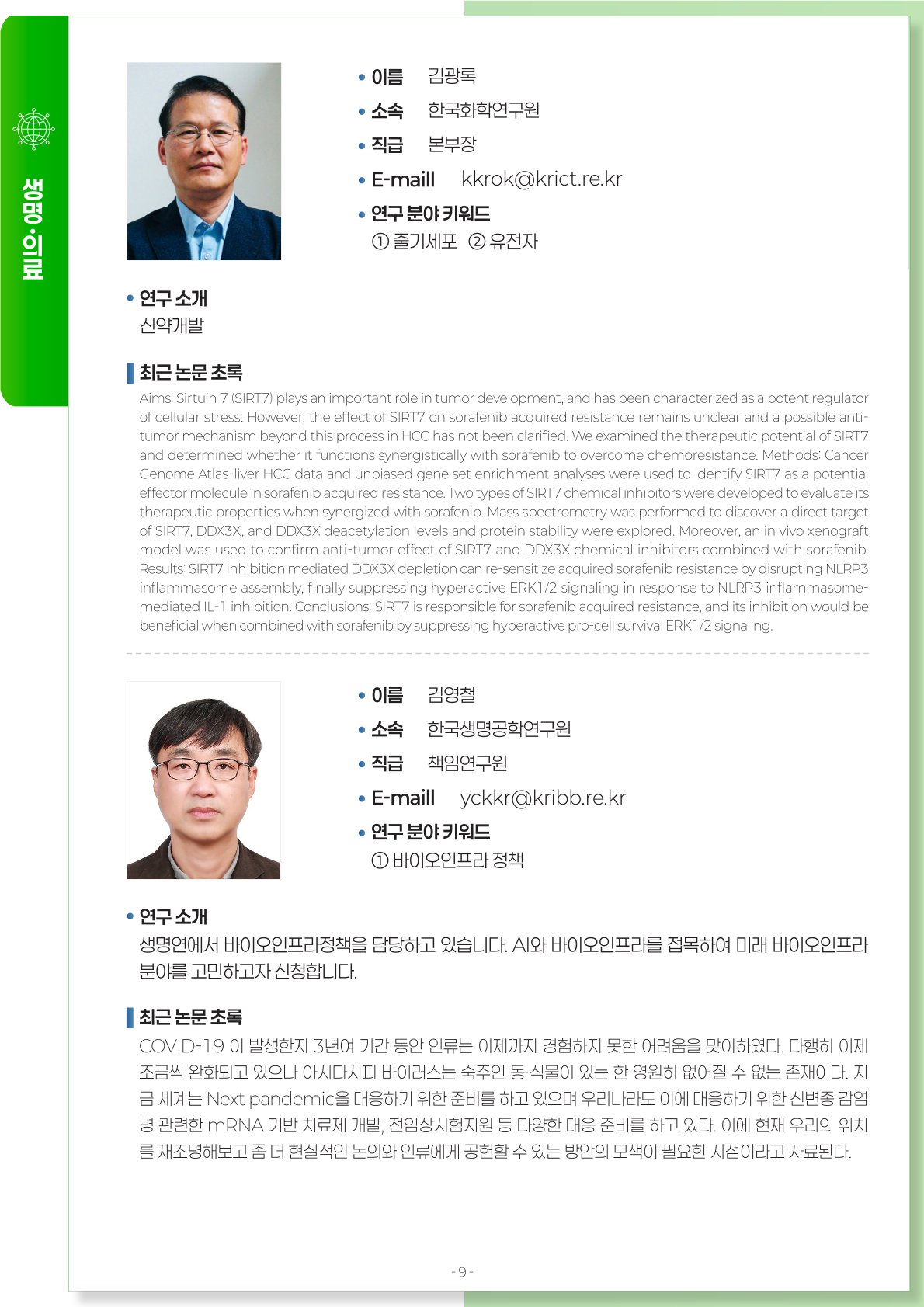 생명·의료

• 이름 김광록
• 소속 한국화학연구원
• 직급 본부장
• E-maill kkrok@krict.re.kr
• 연구 분야 키워드
① 줄기세포 ② 유전자

• 연구 소개
신약개발

최근 논문 초록
Aims: Sirtuin 7 (SIRT7) plays an important role in tumor development, and has been characterized as a potent regulator of cellular stress. However, the effect of SIRT7 on sorafenib acquired resistance remains unclear and a possible anti-tumor mechanism beyond this process in HCC has not been clarified. We examined the therapeutic potential of SIRT7 and determined whether it functions synergistically with sorafenib to overcome chemoresistance. Methods: Cancer Genome Atlas-liver HCC data and unbiased gene set enrichment analyses were used to identify SIRT7 as a potential effector molecule in sorafenib acquired resistance. Two types of SIRT7 chemical inhibitors were developed to evaluate its therapeutic properties when synergized with sorafenib. Mass spectrometry was performed to discover a direct target of SIRT7, DDX3X, and DDX3X deacetylation levels and protein stability were explored. Moreover, an in vivo xenograft model was used to confirm anti-tumor effect of SIRT7 and DDX3X chemical inhibitors combined with sorafenib. Results: SIRT7 inhibition mediated DDX3X depletion can re-sensitize acquired sorafenib resistance by disrupting NLRP3 inflammasome assembly, finally suppressing hyperactive ERK1/2 signaling in response to NLRP3 inflammasome-mediated IL-1 inhibition. Conclusions: SIRT7 is responsible for sorafenib acquired resistance, and its inhibition would be beneficial when combined with sorafenib by suppressing hyperactive pro-cell survival ERK1/2 signaling.

• 이름 김영철
• 소속 한국생명공학연구원
• 직급 책임연구원
• E-maill yckkr@kribb.re.kr
• 연구 분야 키워드
① 바이오인프라 정책

• 연구 소개
생명연에서 바이오인프라정책을 담당하고 있습니다. AI와 바이오인프라를 접목하여 미래 바이오인프라 분야를 고민하고자 신청합니다.

최근 논문 초록
COVID-19 이 발생한지 3년여 기간 동안 인류는 이제까지 경험하지 못한 어려움을 맞이하였다. 다행히 이제 조금씩 완화되고 있으나 아시다시피 바이러스는 숙주인 동·식물이 있는 한 영원히 없어질 수 없는 존재이다. 지금 세계는 Next pandemic을 대응하기 위한 준비를 하고 있으며 우리나라도 이에 대응하기 위한 신변종 감염병 관련한 mRNA 기반 치료제 개발, 전임상시험지원 등 다양한 대응 준비를 하고 있다. 이에 현재 우리의 위치를 재조명해보고 좀 더 현실적인 논의와 인류에게 공헌할 수 있는 방안의 모색이 필요한 시점이라고 사료된다.

- 9 -